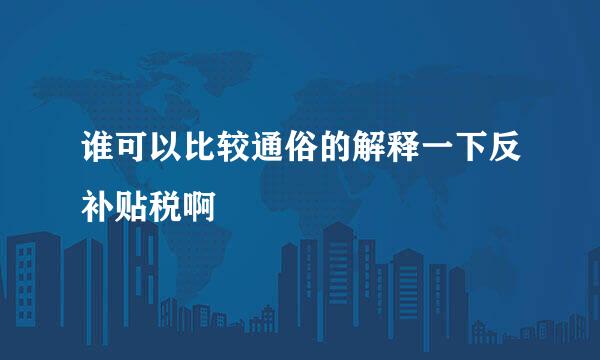 谁可以比较通俗的解释一下反补贴税啊